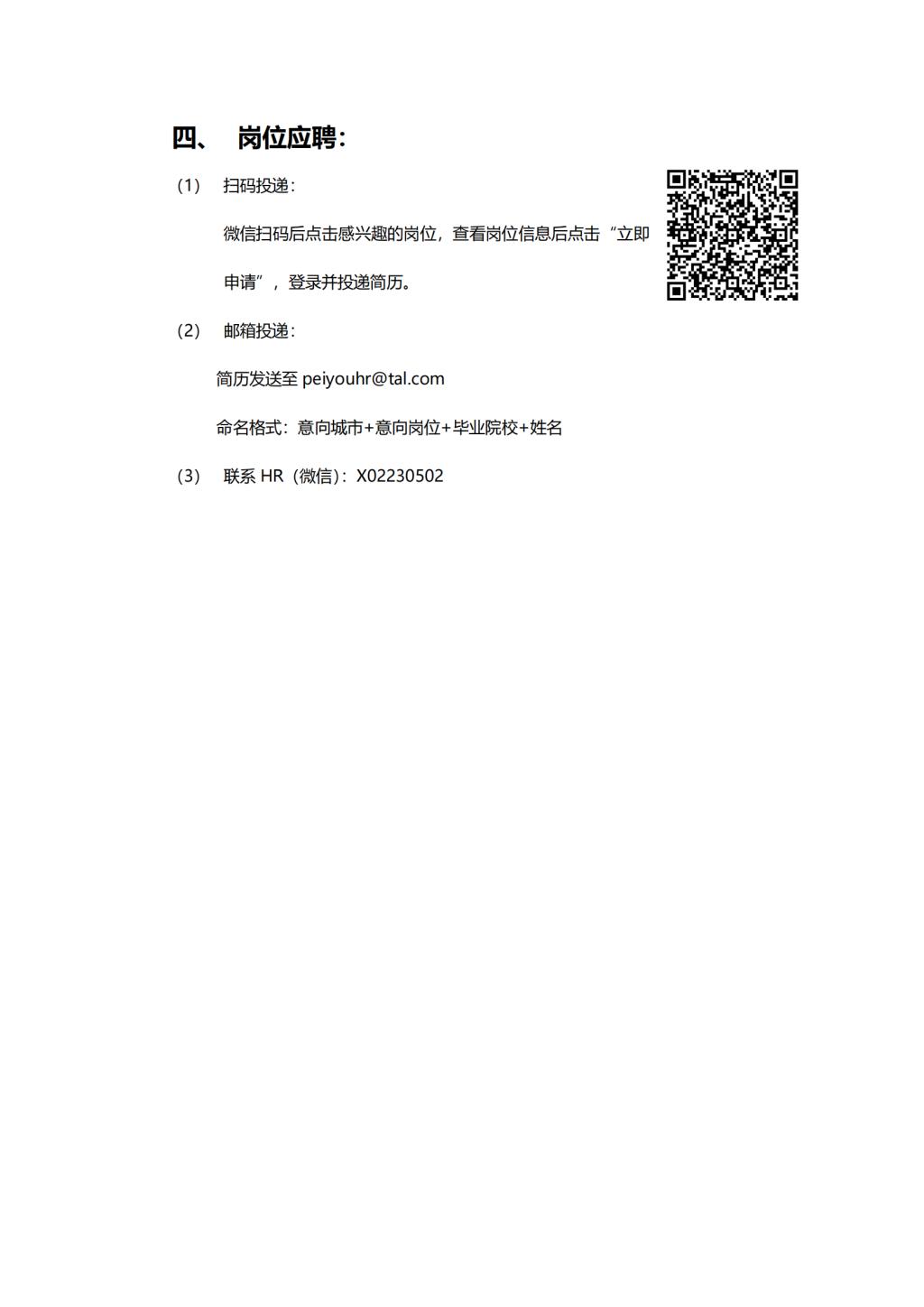 四、 岗位应聘：

（1） 扫码投递：

微信扫码后点击感兴趣的岗位，查看岗位信息后点击“立即申请”，登录并投递简历。

（2） 邮箱投递：

简历发送至 peiyouhr@tal.com

命名格式：意向城市+意向岗位+毕业院校+姓名

（3） 联系 HR（微信）：X02230502